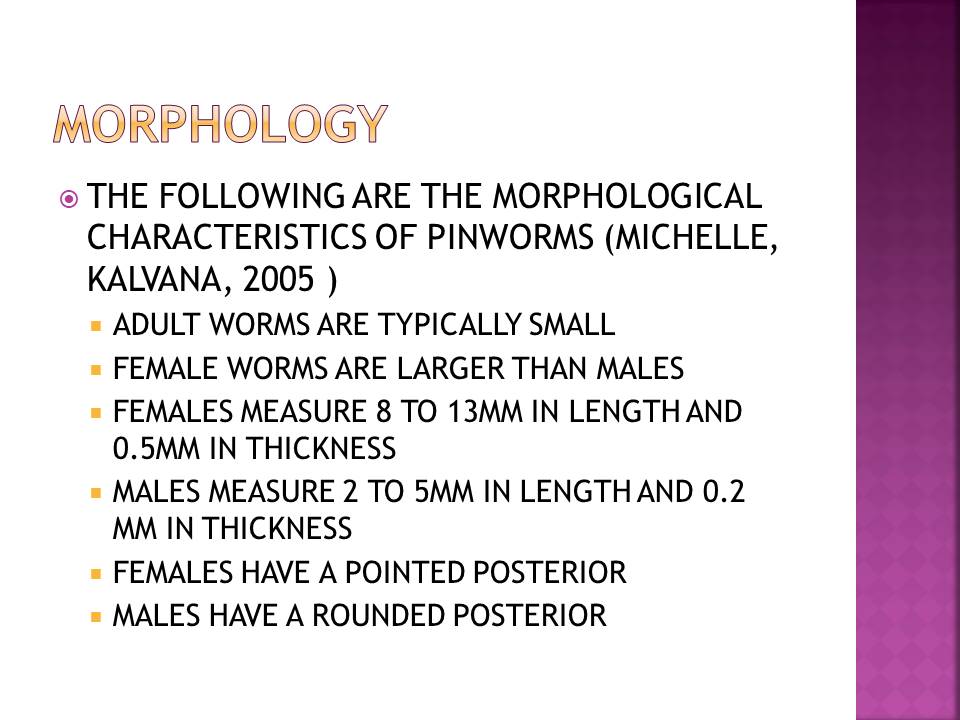 MORPHOLOGY

THE FOLLOWING ARE THE MORPHOLOGICAL CHARACTERISTICS OF PINWORMS (MICHELLE, KALVANA, 2005 )

ADULT WORMS ARE TYPICALLY SMALL

FEMALE WORMS ARE LARGER THAN MALES

FEMALES MEASURE 8 TO 13MM IN LENGTH AND 0.5MM IN THICKNESS

MALES MEASURE 2 TO 5MM IN LENGTH AND 0.2 MM IN THICKNESS

FEMALES HAVE A POINTED POSTERIOR

MALES HAVE A ROUNDED POSTERIOR